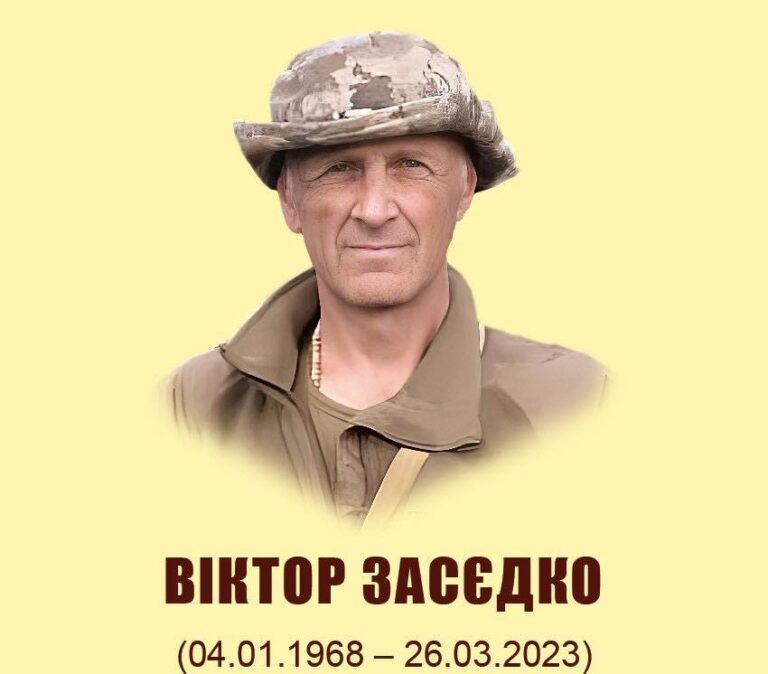 ВІКТОР ЗАСЄДКО

(04.01.1968 – 26.03.2023)